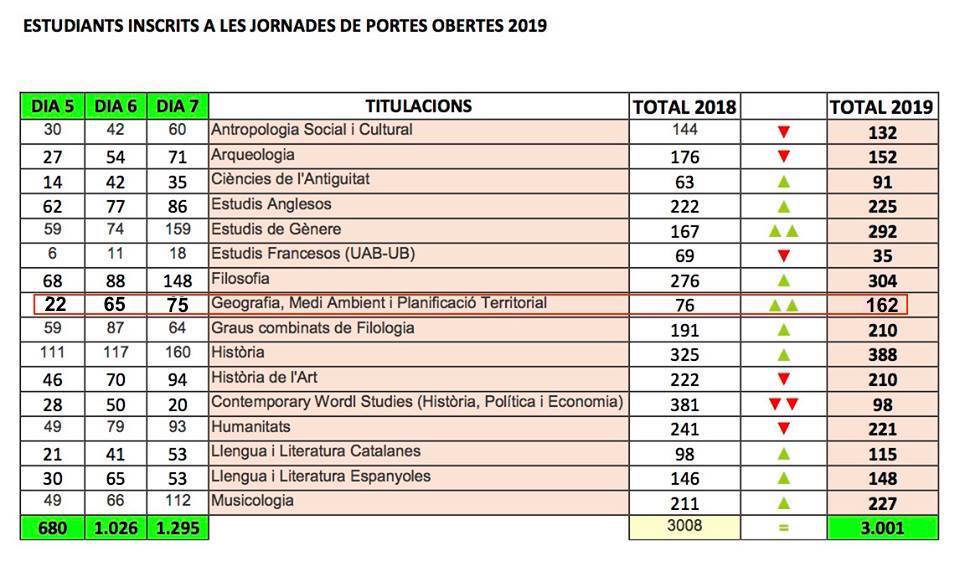 ESTUDIANTS INSCRITS A LES JORNADES DE PORTES OBERTES 2019

| DIA 5 | DIA 6 | DIA 7 | TITULACIONS | TOTAL 2018 | | TOTAL 2019 |
|---|---|---|---|---|---|---|
| 30 | 42 | 60 | Antropologia Social i Cultural | 144 | ▼ | 132 |
| 27 | 54 | 71 | Arqueologia | 176 | ▼ | 152 |
| 14 | 42 | 35 | Ciències de l'Antiguitat | 63 | ▲ | 91 |
| 62 | 77 | 86 | Estudis Anglesos | 222 | ▲ | 225 |
| 59 | 74 | 159 | Estudis de Gènere | 167 | ▲▲ | 292 |
| 6 | 11 | 18 | Estudis Francesos (UAB-UB) | 69 | ▼ | 35 |
| 68 | 88 | 148 | Filosofia | 276 | ▲ | 304 |
| 22 | 65 | 75 | Geografia, Medi Ambient i Planificació Territorial | 76 | ▲▲ | 162 |
| 59 | 87 | 64 | Graus combinats de Filologia | 191 | ▲ | 210 |
| 111 | 117 | 160 | Història | 325 | ▲ | 388 |
| 46 | 70 | 94 | Història de l'Art | 222 | ▼ | 210 |
| 28 | 50 | 20 | Contemporary Wordl Studies (Història, Política i Economia) | 381 | ▼▼ | 98 |
| 49 | 79 | 93 | Humanitats | 241 | ▼ | 221 |
| 21 | 41 | 53 | Llengua i Literatura Catalanes | 98 | ▲ | 115 |
| 30 | 65 | 53 | Llengua i Literatura Espanyoles | 146 | ▲ | 148 |
| 49 | 66 | 112 | Musicologia | 211 | ▲ | 227 |
| 680 | 1.026 | 1.295 | | 3008 | = | 3.001 |